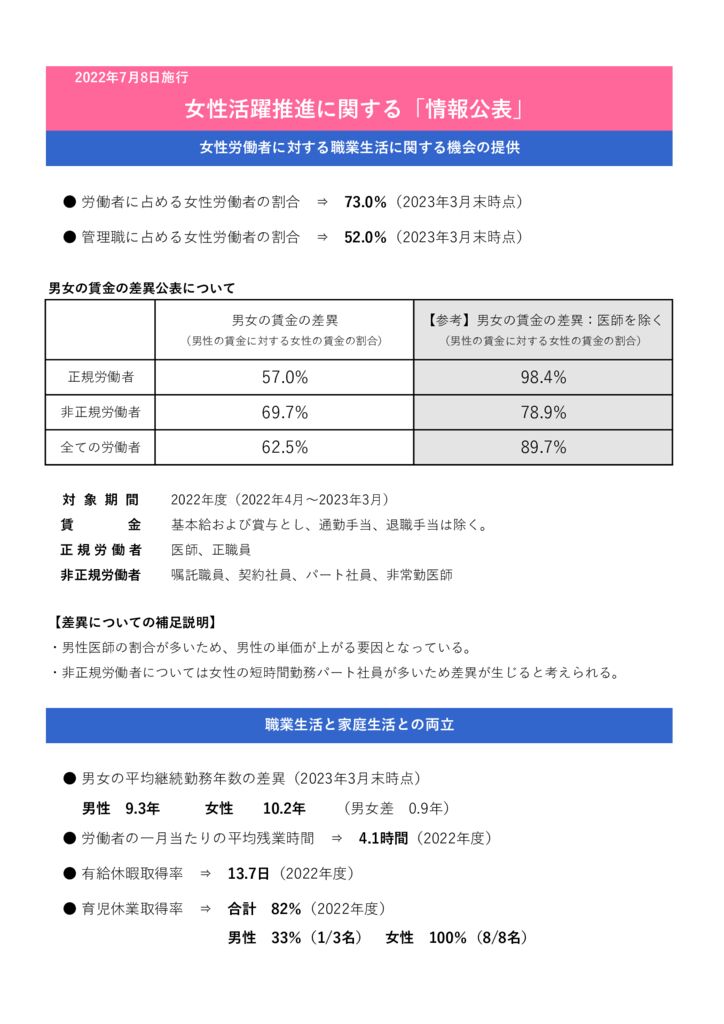 2022年7月8日施行

女性活躍推進に関する「情報公表」

女性労働者に対する職業生活に関する機会の提供

● 労働者に占める女性労働者の割合 ⇒ 73.0%（2023年3月末時点）

● 管理職に占める女性労働者の割合 ⇒ 52.0%（2023年3月末時点）

男女の賃金の差異公表について

| | 男女の賃金の差異（男性の賃金に対する女性の賃金の割合） | 【参考】男女の賃金の差異：医師を除く（男性の賃金に対する女性の賃金の割合） |
|---|---|---|
| 正規労働者 | 57.0% | 98.4% |
| 非正規労働者 | 69.7% | 78.9% |
| 全ての労働者 | 62.5% | 89.7% |

対象期間 2022年度（2022年4月～2023年3月）
賃金 基本給および賞与とし、通勤手当、退職手当は除く。
正規労働者 医師、正職員
非正規労働者 嘱託職員、契約社員、パート社員、非常勤医師

【差異についての補足説明】
・男性医師の割合が多いため、男性の単価が上がる要因となっている。
・非正規労働者については女性の短時間勤務パート社員が多いため差異が生じると考えられる。

職業生活と家庭生活との両立

● 男女の平均継続勤務年数の差異（2023年3月末時点）
男性 9.3年 女性 10.2年 （男女差 0.9年）

● 労働者の一月当たりの平均残業時間 ⇒ 4.1時間（2022年度）

● 有給休暇取得率 ⇒ 13.7日（2022年度）

● 育児休業取得率 ⇒ 合計 82%（2022年度）
男性 33%（1/3名） 女性 100%（8/8名）